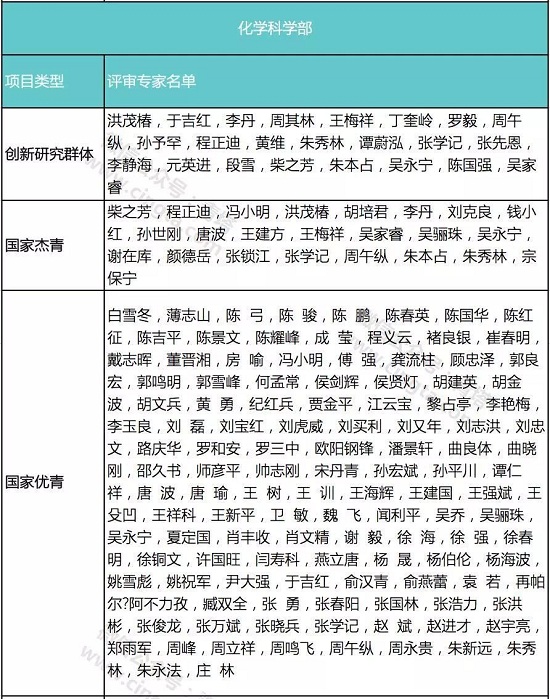 | 化学科学部 | |
|---|---|
| 项目类型 | 评审专家名单 |
| 创新研究群体 | 洪茂椿，于吉红，李丹，周其林，王梅祥，丁奎岭，罗毅，周午纵，孙予罕，程正迪，黄维，朱秀林，谭蔚泓，张学记，张先恩，李静海，元英进，段雪，柴之芳，朱本占，吴永宁，陈国强，吴家睿 |
| 国家杰青 | 柴之芳，程正迪，冯小明，洪茂椿，胡培君，李丹，刘克良，钱小红，孙世刚，唐波，王建方，王梅祥，吴家睿，吴骊珠，吴永宁，谢在库，颜德岳，张锁江，张学记，周午纵，朱本占，朱秀林，宗保宁 |
| 国家优青 | 白雪冬，薄志山，陈 弓，陈 骏，陈 鹏，陈春英，陈国华，陈红征，陈吉平，陈景文，陈耀峰，成 莹，程义云，褚良银，崔春明，戴志晖，董晋湘，房 喻，冯小明，傅 强，龚流柱，顾忠泽，郭良宏，郭鸣明，郭雪峰，何孟常，侯剑辉，侯贤灯，胡建英，胡金波，胡文兵，黄 勇，纪红兵，贾金平，江云宝，黎占亭，李艳梅，李玉良，刘 磊，刘宝红，刘虎威，刘买利，刘又年，刘志洪，刘忠文，路庆华，罗和安，罗三中，欧阳钢锋，潘景轩，曲良体，曲晓刚，邵久书，师彦平，帅志刚，宋丹青，孙宏斌，孙平川，谭仁祥，唐 波，唐 瑜，王 树，王 训，王海辉，王建国，王强斌，王殳凹，王祥科，王新平，卫 敏，魏 飞，闻利平，吴乔，吴骊珠，吴永宁，夏定国，肖丰收，肖文精，谢 毅，徐 海，徐 强，徐春明，徐铜文，许国旺，闫寿科，燕立唐，杨 晟，杨伯伦，杨海波，姚雪彪，姚祝军，尹大强，于吉红，俞汉青，俞燕蕾，袁 若，再帕尔?阿不力孜，臧双全，张 勇，张春阳，张国林，张浩力，张洪彬，张俊龙，张万斌，张晓兵，张学记，赵 斌，赵进才，赵宇亮，郑雨军，周峰，周立祥，周鸣飞，周午纵，周永贵，朱新远，朱秀林，朱永法，庄 林 |